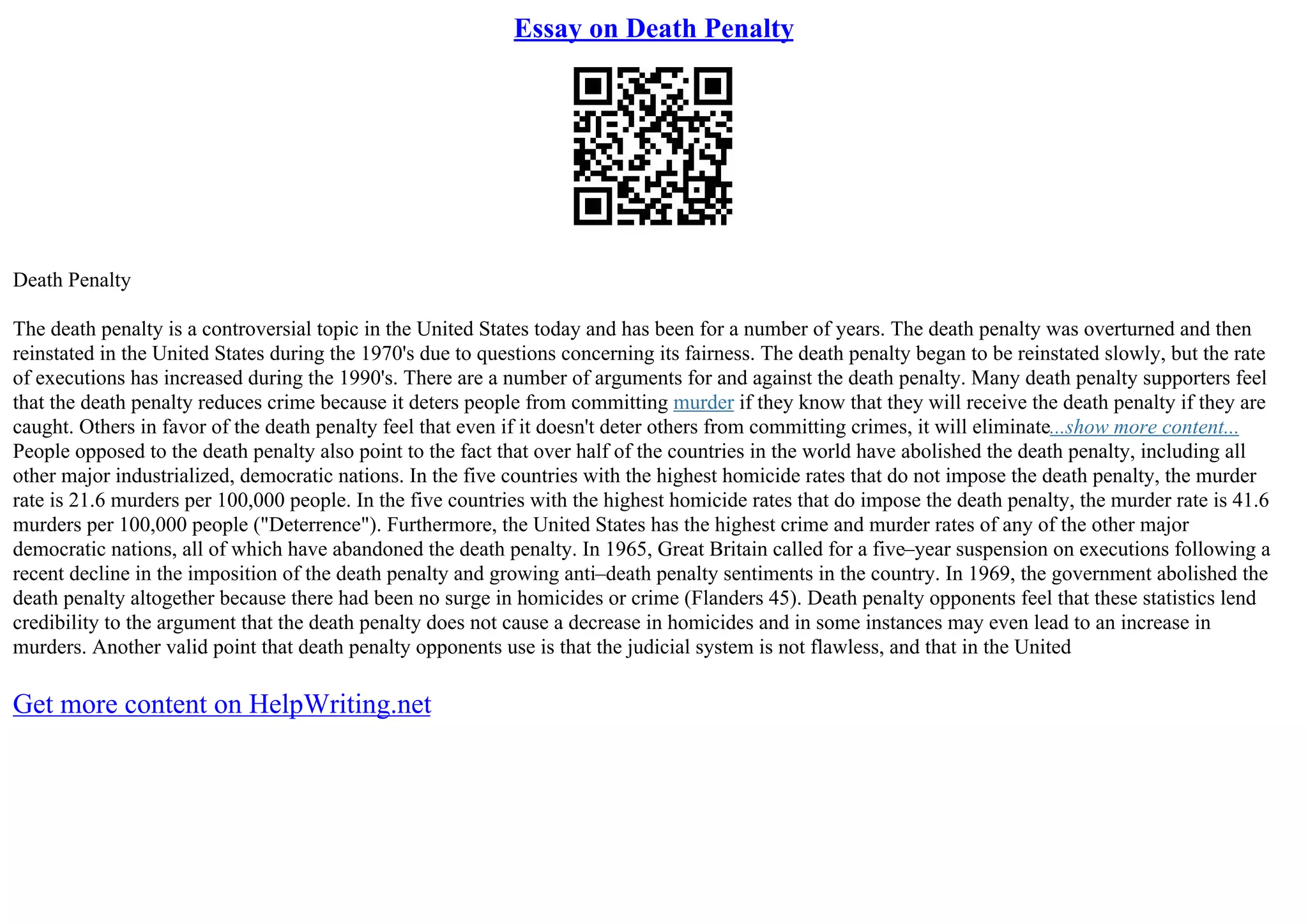 Essay on Death Penalty

Death Penalty

The death penalty is a controversial topic in the United States today and has been for a number of years. The death penalty was overturned and then reinstated in the United States during the 1970's due to questions concerning its fairness. The death penalty began to be reinstated slowly, but the rate of executions has increased during the 1990's. There are a number of arguments for and against the death penalty. Many death penalty supporters feel that the death penalty reduces crime because it deters people from committing murder if they know that they will receive the death penalty if they are caught. Others in favor of the death penalty feel that even if it doesn't deter others from committing crimes, it will eliminate...show more content...
People opposed to the death penalty also point to the fact that over half of the countries in the world have abolished the death penalty, including all other major industrialized, democratic nations. In the five countries with the highest homicide rates that do not impose the death penalty, the murder rate is 21.6 murders per 100,000 people. In the five countries with the highest homicide rates that do impose the death penalty, the murder rate is 41.6 murders per 100,000 people ("Deterrence"). Furthermore, the United States has the highest crime and murder rates of any of the other major democratic nations, all of which have abandoned the death penalty. In 1965, Great Britain called for a five–year suspension on executions following a recent decline in the imposition of the death penalty and growing anti–death penalty sentiments in the country. In 1969, the government abolished the death penalty altogether because there had been no surge in homicides or crime (Flanders 45). Death penalty opponents feel that these statistics lend credibility to the argument that the death penalty does not cause a decrease in homicides and in some instances may even lead to an increase in murders. Another valid point that death penalty opponents use is that the judicial system is not flawless, and that in the United

Get more content on HelpWriting.net